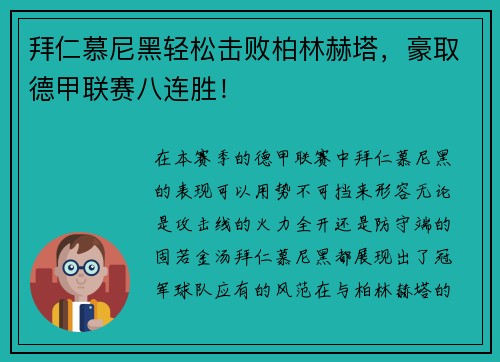 拜仁慕尼黑轻松击败柏林赫塔，豪取德甲联赛八连胜！

在本赛季的德甲联赛中拜仁慕尼黑的表现可以用势不可挡来形容无论是攻击线的火力全开还是防守端的固若金汤拜仁慕尼黑都展现出了冠军球队应有的风范在与柏林赫塔的